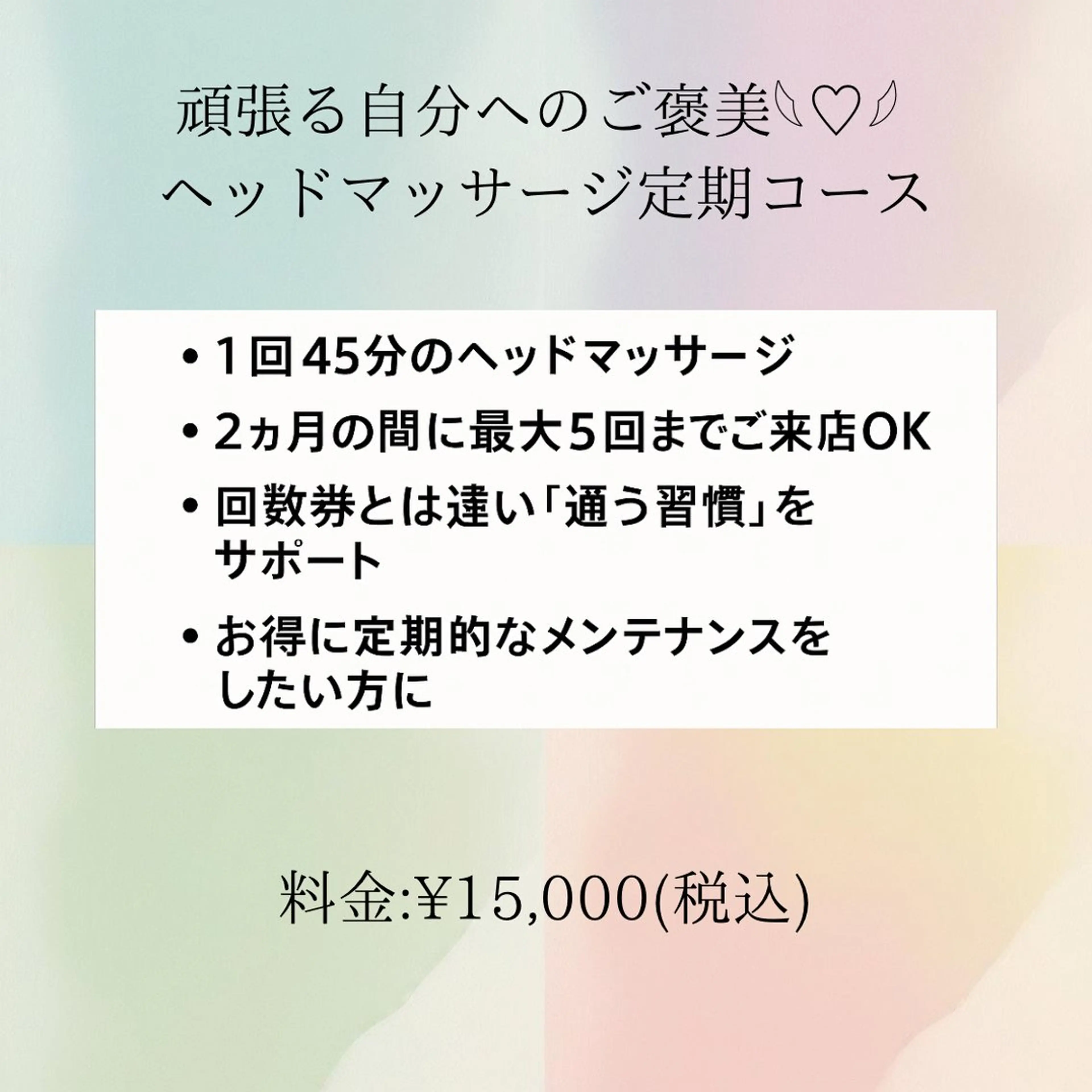 頑張る自分へのご褒美♡
ヘッドマッサージ定期コース

• 1回45分のヘッドマッサージ
• 2ヵ月の間に最大5回までご来店OK
• 回数券とは違い「通う習慣」をサポート
• お得に定期的なメンテナンスをしたい方に

料金:¥15,000(税込)